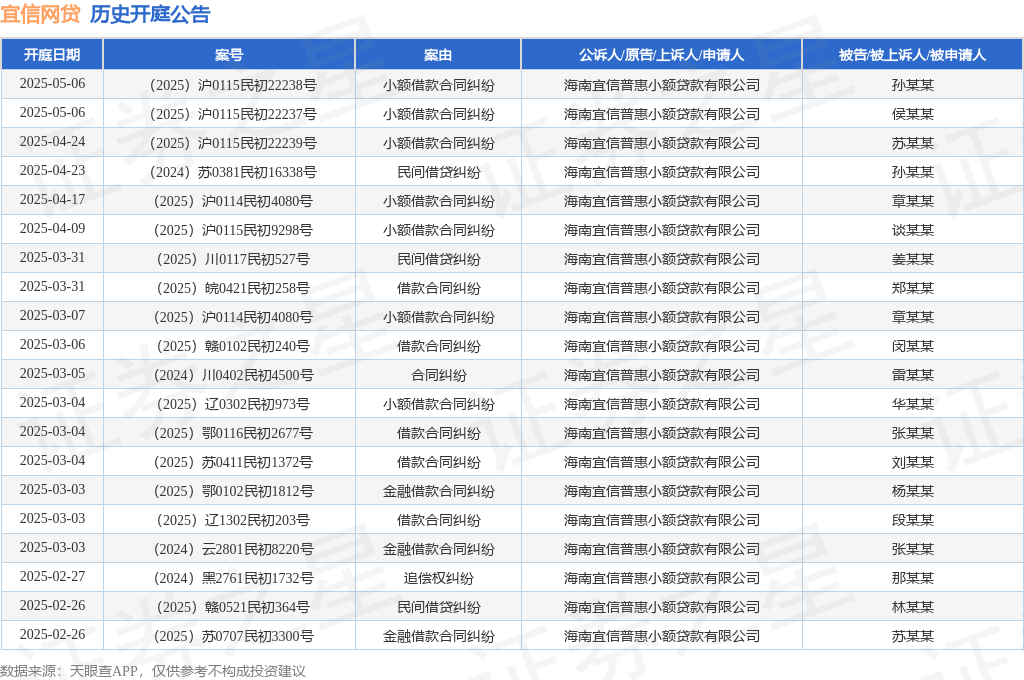 宜信网贷 历史开庭公告

| 开庭日期 | 案号 | 案由 | 公诉人/原告/上诉人/申请人 | 被告/被上诉人/被申请人 |
|---|---|---|---|---|
| 2025-05-06 | （2025）沪0115民初22238号 | 小额借款合同纠纷 | 海南宜信普惠小额贷款有限公司 | 孙某某 |
| 2025-05-06 | （2025）沪0115民初22237号 | 小额借款合同纠纷 | 海南宜信普惠小额贷款有限公司 | 侯某某 |
| 2025-04-24 | （2025）沪0115民初22239号 | 小额借款合同纠纷 | 海南宜信普惠小额贷款有限公司 | 苏某某 |
| 2025-04-23 | （2024）苏0381民初16338号 | 民间借贷纠纷 | 海南宜信普惠小额贷款有限公司 | 孙某某 |
| 2025-04-17 | （2025）沪0114民初4080号 | 小额借款合同纠纷 | 海南宜信普惠小额贷款有限公司 | 章某某 |
| 2025-04-09 | （2025）沪0115民初9298号 | 小额借款合同纠纷 | 海南宜信普惠小额贷款有限公司 | 谈某某 |
| 2025-03-31 | （2025）川0117民初527号 | 民间借贷纠纷 | 海南宜信普惠小额贷款有限公司 | 姜某某 |
| 2025-03-31 | （2025）皖0421民初258号 | 借款合同纠纷 | 海南宜信普惠小额贷款有限公司 | 郑某某 |
| 2025-03-07 | （2025）沪0114民初4080号 | 小额借款合同纠纷 | 海南宜信普惠小额贷款有限公司 | 章某某 |
| 2025-03-06 | （2025）赣0102民初240号 | 借款合同纠纷 | 海南宜信普惠小额贷款有限公司 | 闵某某 |
| 2025-03-05 | （2024）川0402民初4500号 | 合同纠纷 | 海南宜信普惠小额贷款有限公司 | 雷某某 |
| 2025-03-04 | （2025）辽0302民初973号 | 小额借款合同纠纷 | 海南宜信普惠小额贷款有限公司 | 华某某 |
| 2025-03-04 | （2025）鄂0116民初2677号 | 借款合同纠纷 | 海南宜信普惠小额贷款有限公司 | 张某某 |
| 2025-03-04 | （2025）苏0411民初1372号 | 借款合同纠纷 | 海南宜信普惠小额贷款有限公司 | 刘某某 |
| 2025-03-03 | （2025）鄂0102民初1812号 | 金融借款合同纠纷 | 海南宜信普惠小额贷款有限公司 | 杨某某 |
| 2025-03-03 | （2025）辽1302民初203号 | 借款合同纠纷 | 海南宜信普惠小额贷款有限公司 | 段某某 |
| 2025-03-03 | （2024）云2801民初8220号 | 金融借款合同纠纷 | 海南宜信普惠小额贷款有限公司 | 张某某 |
| 2025-02-27 | （2024）黑2761民初1732号 | 追偿权纠纷 | 海南宜信普惠小额贷款有限公司 | 那某某 |
| 2025-02-26 | （2025）赣0521民初364号 | 民间借贷纠纷 | 海南宜信普惠小额贷款有限公司 | 林某某 |
| 2025-02-26 | （2025）苏0707民初3300号 | 金融借款合同纠纷 | 海南宜信普惠小额贷款有限公司 | 苏某某 |

数据来源：天眼查APP，仅供参考不构成投资建议